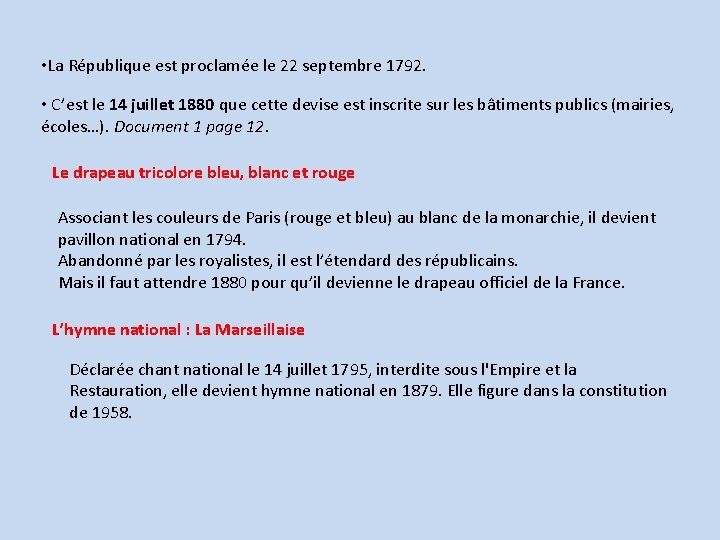 •La République est proclamée le 22 septembre 1792.

• C'est le 14 juillet 1880 que cette devise est inscrite sur les bâtiments publics (mairies, écoles…). Document 1 page 12.

Le drapeau tricolore bleu, blanc et rouge

Associant les couleurs de Paris (rouge et bleu) au blanc de la monarchie, il devient pavillon national en 1794.
Abandonné par les royalistes, il est l'étendard des républicains.
Mais il faut attendre 1880 pour qu'il devienne le drapeau officiel de la France.

L'hymne national : La Marseillaise

Déclarée chant national le 14 juillet 1795, interdite sous l'Empire et la Restauration, elle devient hymne national en 1879. Elle figure dans la constitution de 1958.